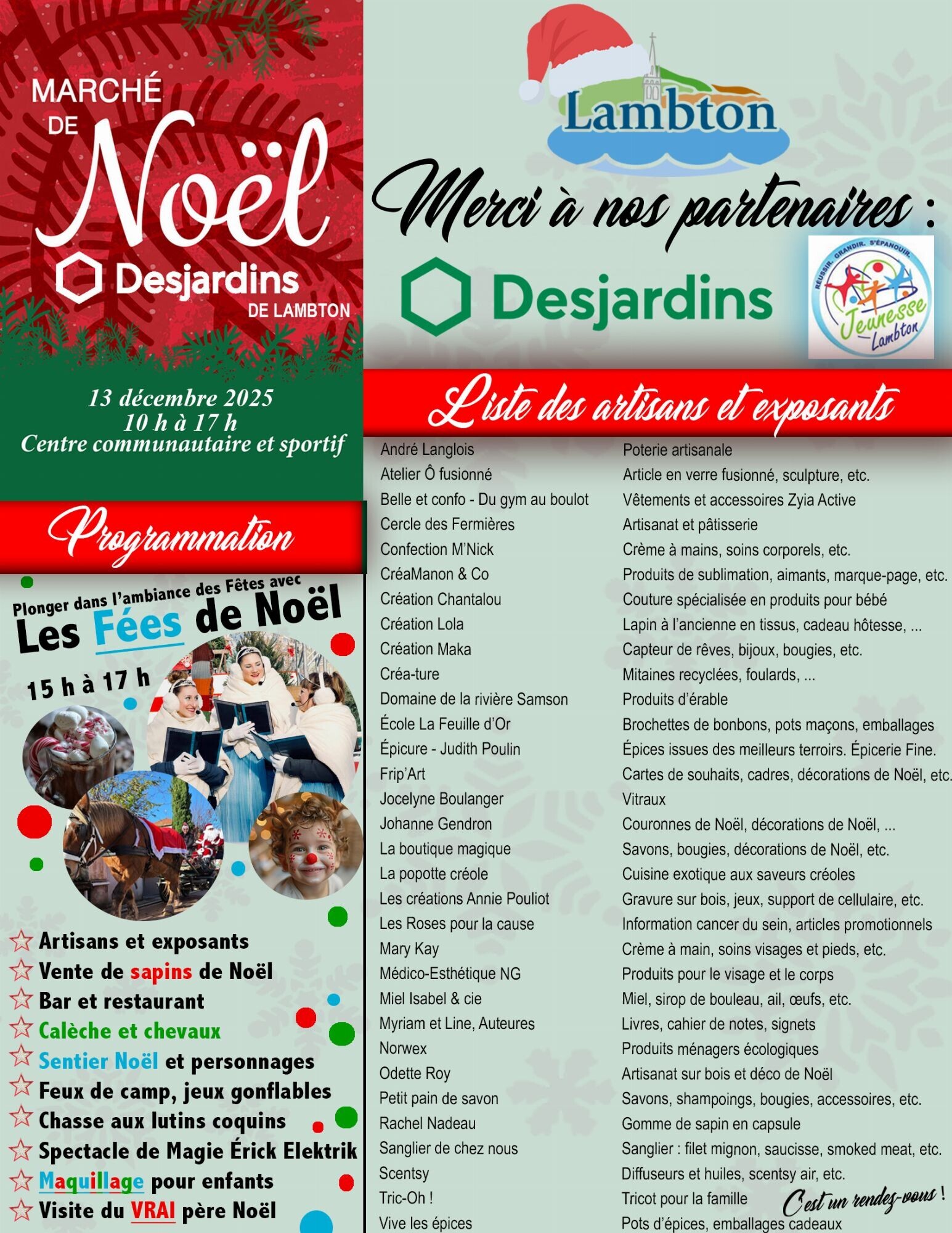 MARCHÉ DE Noël

Desjardins DE LAMBTON

13 décembre 2025
10 h à 17 h
Centre communautaire et sportif

Programmation

Plonger dans l'ambiance des Fêtes avec
Les Fées de Noël
15 h à 17 h

Artisans et exposants
Vente de sapins de Noël
Bar et restaurant
Calèche et chevaux
Sentier Noël et personnages
Feux de camp, jeux gonflables
Chasse aux lutins coquins
Spectacle de Magie Érick Elektrik
Maquillage pour enfants
Visite du VRAI père Noël

Lambton

Merci à nos partenaires :

Desjardins

RÉUSSIR. GRANDIR. S'ÉPANOUIR. Jeunesse Lambton

Liste des artisans et exposants

| | |
|---|---|
| André Langlois | Poterie artisanale |
| Atelier Ô fusionné | Article en verre fusionné, sculpture, etc. |
| Belle et confo - Du gym au boulot | Vêtements et accessoires Zyia Active |
| Cercle des Fermières | Artisanat et pâtisserie |
| Confection M'Nick | Crème à mains, soins corporels, etc. |
| CréaManon & Co | Produits de sublimation, aimants, marque-page, etc. |
| Création Chantalou | Couture spécialisée en produits pour bébé |
| Création Lola | Lapin à l'ancienne en tissus, cadeau hôtesse, ... |
| Création Maka | Capteur de rêves, bijoux, bougies, etc. |
| Créa-ture | Mitaines recyclées, foulards, ... |
| Domaine de la rivière Samson | Produits d'érable |
| École La Feuille d'Or | Brochettes de bonbons, pots maçons, emballages |
| Épicure - Judith Poulin | Épices issues des meilleurs terroirs. Épicerie Fine. |
| Frip'Art | Cartes de souhaits, cadres, décorations de Noël, etc. |
| Jocelyne Boulanger | Vitraux |
| Johanne Gendron | Couronnes de Noël, décorations de Noël, ... |
| La boutique magique | Savons, bougies, décorations de Noël, etc. |
| La popotte créole | Cuisine exotique aux saveurs créoles |
| Les créations Annie Pouliot | Gravure sur bois, jeux, support de cellulaire, etc. |
| Les Roses pour la cause | Information cancer du sein, articles promotionnels |
| Mary Kay | Crème à main, soins visages et pieds, etc. |
| Médico-Esthétique NG | Produits pour le visage et le corps |
| Miel Isabel & cie | Miel, sirop de bouleau, ail, œufs, etc. |
| Myriam et Line, Auteures | Livres, cahier de notes, signets |
| Norwex | Produits ménagers écologiques |
| Odette Roy | Artisanat sur bois et déco de Noël |
| Petit pain de savon | Savons, shampoings, bougies, accessoires, etc. |
| Rachel Nadeau | Gomme de sapin en capsule |
| Sanglier de chez nous | Sanglier : filet mignon, saucisse, smoked meat, etc. |
| Scentsy | Diffuseurs et huiles, scentsy air, etc. |
| Tric-Oh ! | Tricot pour la famille |
| Vive les épices | Pots d'épices, emballages cadeaux |

C'est un rendez-vous !